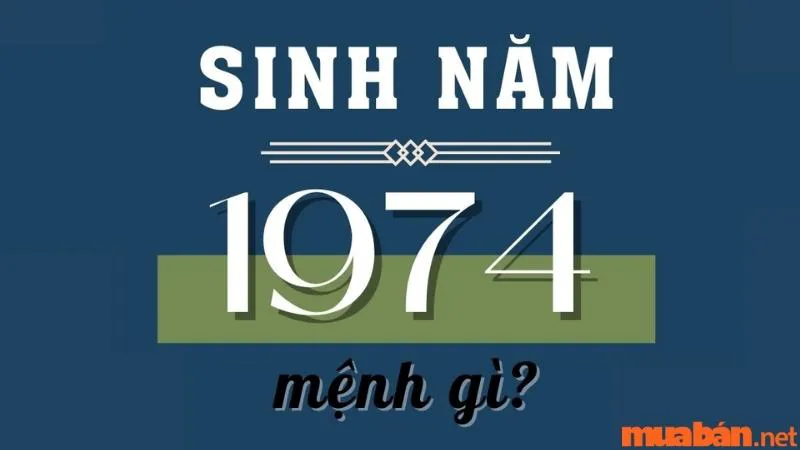 SINH NĂM

1974

mệnh gì?

muabán.net